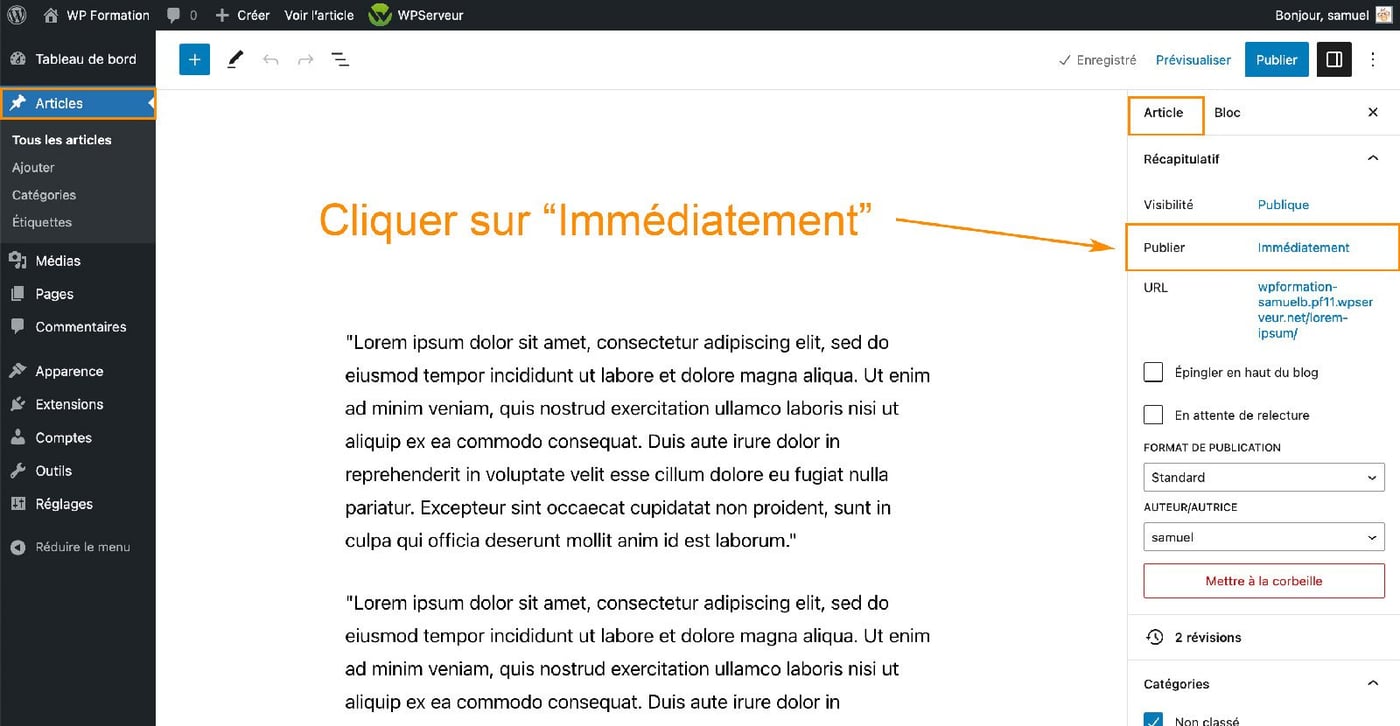 WP Formation 0 Créer Voir l'article WPServeur Bonjour, samuel

Tableau de bord
Articles
Tous les articles
Ajouter
Catégories
Étiquettes
Médias
Pages
Commentaires
Apparence
Extensions
Comptes
Outils
Réglages
Réduire le menu

Enregistré Prévisualiser Publier

Cliquer sur “Immédiatement”

"Lorem ipsum dolor sit amet, consectetur adipiscing elit, sed do eiusmod tempor incididunt ut labore et dolore magna aliqua. Ut enim ad minim veniam, quis nostrud exercitation ullamco laboris nisi ut aliquip ex ea commodo consequat. Duis aute irure dolor in reprehenderit in voluptate velit esse cillum dolore eu fugiat nulla pariatur. Excepteur sint occaecat cupidatat non proident, sunt in culpa qui officia deserunt mollit anim id est laborum."

"Lorem ipsum dolor sit amet, consectetur adipiscing elit, sed do eiusmod tempor incididunt ut labore et dolore magna aliqua. Ut enim ad minim veniam, quis nostrud exercitation ullamco laboris nisi ut aliquip ex ea commodo consequat. Duis aute irure dolor in

Article Bloc
Récapitulatif
Visibilité Publique
Publier Immédiatement
URL wpformation-samuelb.pf11.wpserveur.net/lorem-ipsum/
Épingler en haut du blog
En attente de relecture
FORMAT DE PUBLICATION
Standard
AUTEUR/AUTRICE
samuel
Mettre à la corbeille
2 révisions
Catégories
Non classé